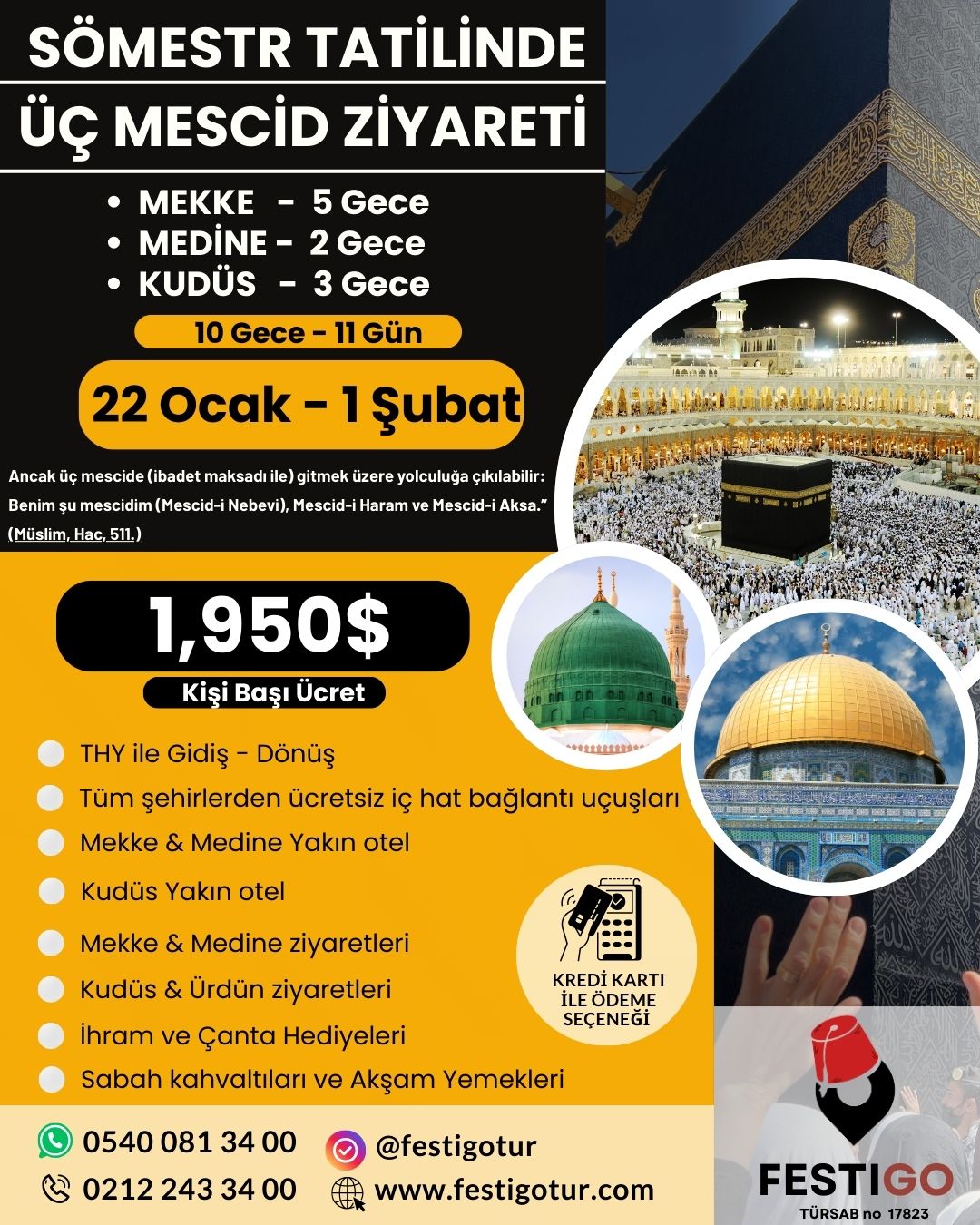 SÖMESTR TATİLİNDE
ÜÇ MESCİD ZİYARETİ

• MEKKE - 5 Gece
• MEDİNE - 2 Gece
• KUDÜS - 3 Gece

10 Gece - 11 Gün

22 Ocak - 1 Şubat

Ancak üç mescide (ibadet maksadı ile) gitmek üzere yolculuğa çıkılabilir: Benim şu mescidim (Mescid-i Nebevi), Mescid-i Haram ve Mescid-i Aksa." (Müslim, Hac, 511.)

1,950$
Kişi Başı Ücret

THY ile Gidiş - Dönüş
Tüm şehirlerden ücretsiz iç hat bağlantı uçuşları
Mekke & Medine Yakın otel
Kudüs Yakın otel
Mekke & Medine ziyaretleri
Kudüs & Ürdün ziyaretleri
İhram ve Çanta Hediyeleri
Sabah kahvaltıları ve Akşam Yemekleri

KREDİ KARTI İLE ÖDEME SEÇENEĞİ

0540 081 34 00
0212 243 34 00
@festigotur
www.festigotur.com

FESTIGO
TÜRSAB no 17823